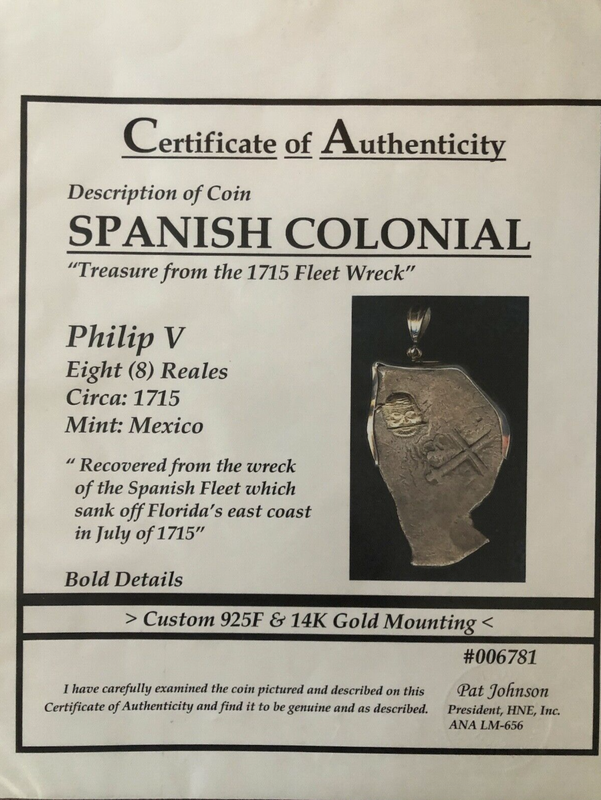 Certificate of Authenticity

Description of Coin

SPANISH COLONIAL

"Treasure from the 1715 Fleet Wreck"

Philip V
Eight (8) Reales
Circa: 1715
Mint: Mexico

" Recovered from the wreck of the Spanish Fleet which sank off Florida's east coast in July of 1715"

Bold Details

> Custom 925F & 14K Gold Mounting <

#006781

I have carefully examined the coin pictured and described on this Certificate of Authenticity and find it to be genuine and as described.

Pat Johnson
President, HNE, Inc.
ANA LM-656